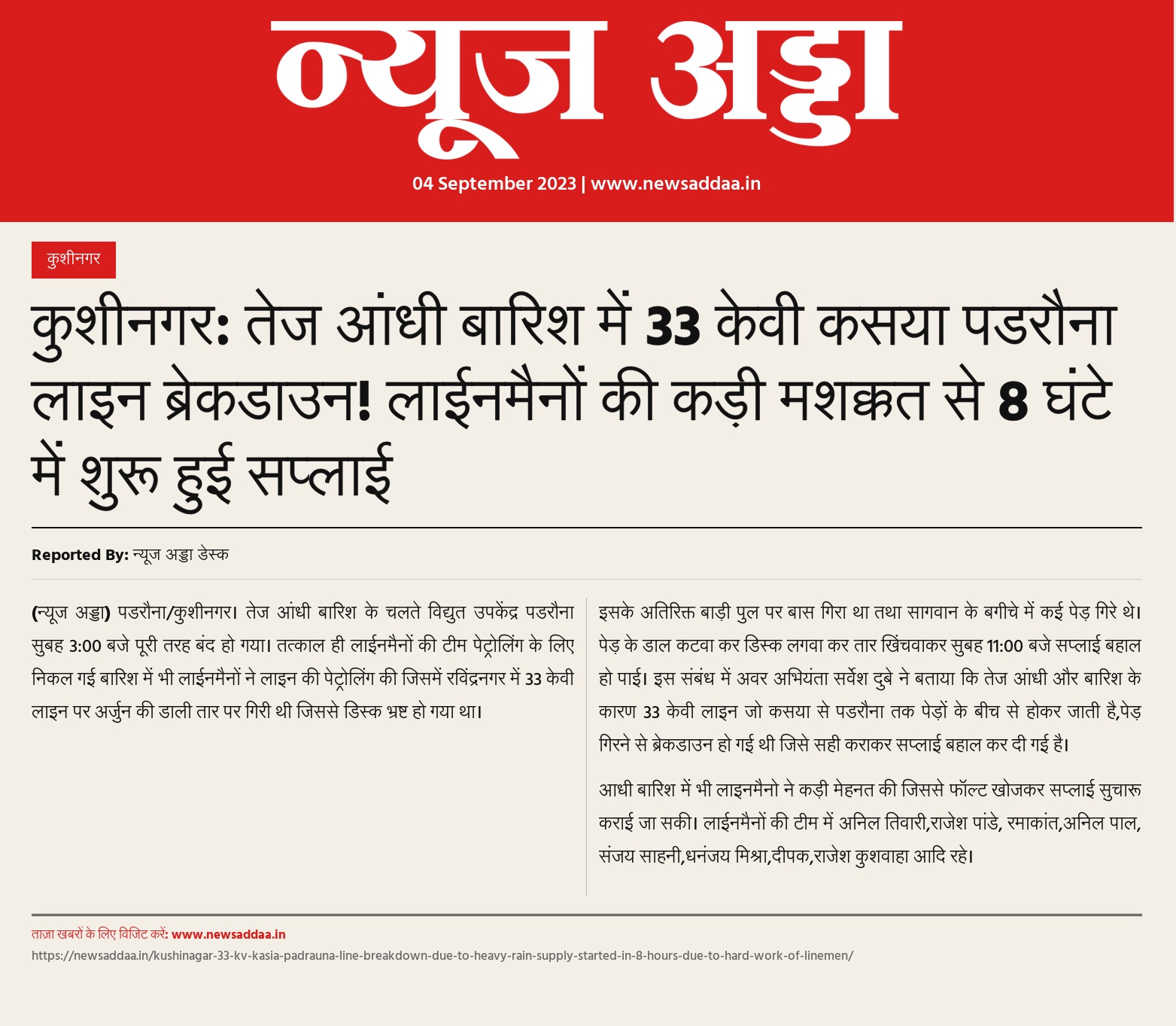 न्यूज अड्डा

04 September 2023 | www.newsaddaa.in

कुशीनगर

कुशीनगर: तेज आंधी बारिश में 33 केवी कसया पडरौना लाइन ब्रेकडाउन! लाईनमैनों की कड़ी मशक्कत से 8 घंटे में शुरू हुई सप्लाई

Reported By: न्यूज अड्डा डेस्क

(न्यूज अड्डा) पडरौना/कुशीनगर। तेज आंधी बारिश के चलते विद्युत उपकेंद्र पडरौना सुबह 3:00 बजे पूरी तरह बंद हो गया। तत्काल ही लाईनमैनों की टीम पेट्रोलिंग के लिए निकल गई बारिश में भी लाईनमैनों ने लाइन की पेट्रोलिंग की जिसमें रविंद्रनगर में 33 केवी लाइन पर अर्जुन की डाली तार पर गिरी थी जिससे डिस्क भ्रष्ट हो गया था।

इसके अतिरिक्त बाड़ी पुल पर बास गिरा था तथा सागवान के बगीचे में कई पेड़ गिरे थे। पेड़ के डाल कटवा कर डिस्क लगवा कर तार खिंचवाकर सुबह 11:00 बजे सप्लाई बहाल हो पाई। इस संबंध में अवर अभियंता सर्वेश दुबे ने बताया कि तेज आंधी और बारिश के कारण 33 केवी लाइन जो कसया से पडरौना तक पेड़ों के बीच से होकर जाती है,पेड़ गिरने से ब्रेकडाउन हो गई थी जिसे सही कराकर सप्लाई बहाल कर दी गई है।

आधी बारिश में भी लाइनमैनो ने कड़ी मेहनत की जिससे फॉल्ट खोजकर सप्लाई सुचारू कराई जा सकी। लाईनमैनों की टीम में अनिल तिवारी,राजेश पांडे, रमाकांत,अनिल पाल, संजय साहनी,धनंजय मिश्रा,दीपक,राजेश कुशवाहा आदि रहे।

ताज़ा खबरों के लिए विजिट करें: www.newsaddaa.in
https://newsaddaa.in/kushinagar-33-kv-kasia-padrauna-line-breakdown-due-to-heavy-rain-supply-started-in-8-hours-due-to-hard-work-of-linemen/